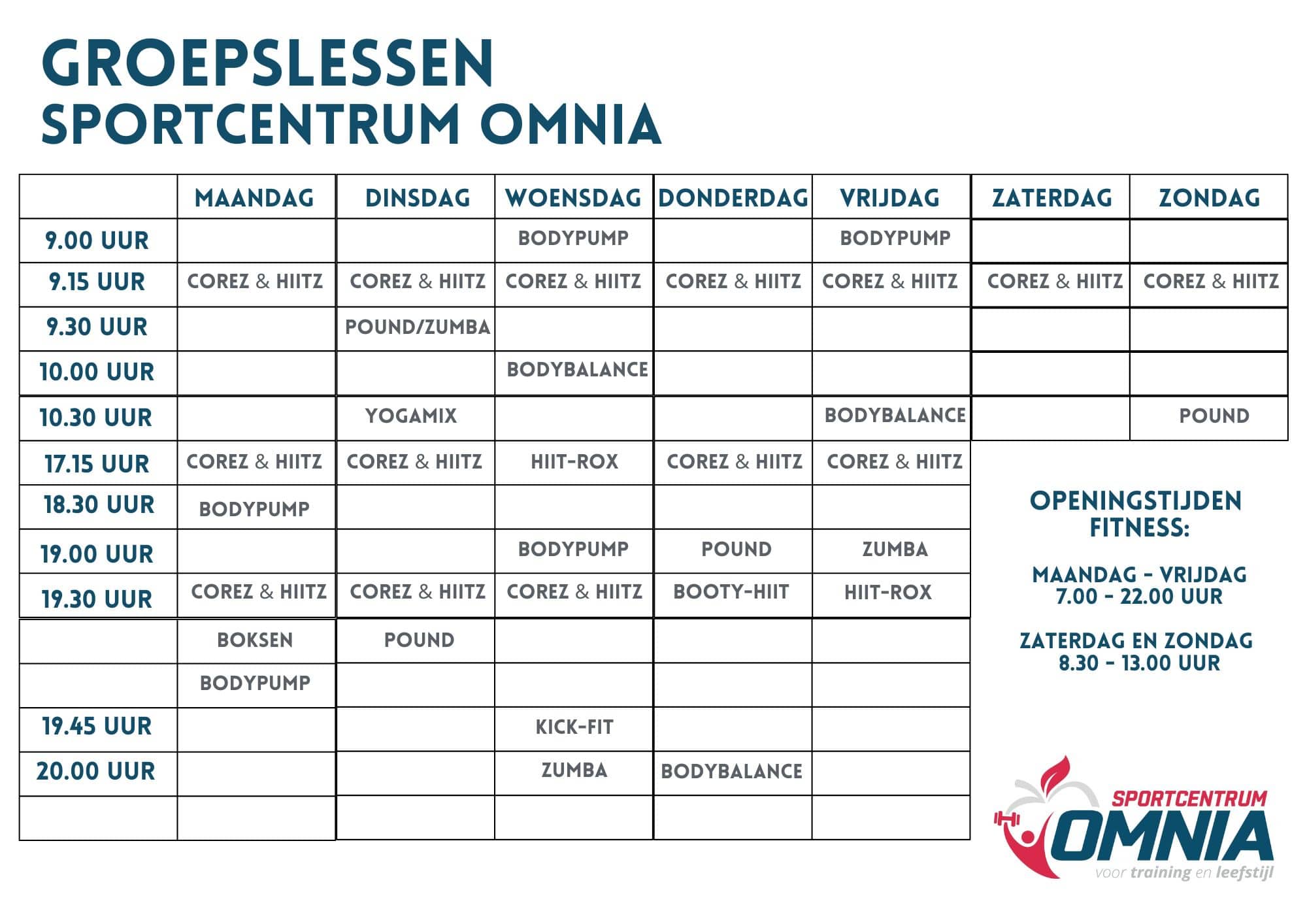 GROEPSLESSEN
SPORTCENTRUM OMNIA

| | MAANDAG | DINSDAG | WOENSDAG | DONDERDAG | VRIJDAG | ZATERDAG | ZONDAG |
|---|---|---|---|---|---|---|---|
| 9.00 UUR | | | BODYPUMP | | BODYPUMP | | |
| 9.15 UUR | COREZ & HIITZ | COREZ & HIITZ | COREZ & HIITZ | COREZ & HIITZ | COREZ & HIITZ | COREZ & HIITZ | COREZ & HIITZ |
| 9.30 UUR | | POUND/ZUMBA | | | | | |
| 10.00 UUR | | | BODYBALANCE | | | | |
| 10.30 UUR | | YOGAMIX | | | BODYBALANCE | | POUND |
| 17.15 UUR | COREZ & HIITZ | COREZ & HIITZ | HIIT-ROX | COREZ & HIITZ | COREZ & HIITZ | | |
| 18.30 UUR | BODYPUMP | | | | | | |
| 19.00 UUR | | | BODYPUMP | POUND | ZUMBA | | |
| 19.30 UUR | COREZ & HIITZ | COREZ & HIITZ | COREZ & HIITZ | BOOTY-HIIT | HIIT-ROX | | |
| | BOKSEN | POUND | | | | | |
| | BODYPUMP | | | | | | |
| 19.45 UUR | | | KICK-FIT | | | | |
| 20.00 UUR | | | ZUMBA | BODYBALANCE | | | |
| | | | | | | | |

OPENINGSTIJDEN FITNESS:

MAANDAG - VRIJDAG
7.00 - 22.00 UUR

ZATERDAG EN ZONDAG
8.30 - 13.00 UUR

SPORTCENTRUM
OMNIA
voor training en leefstijl